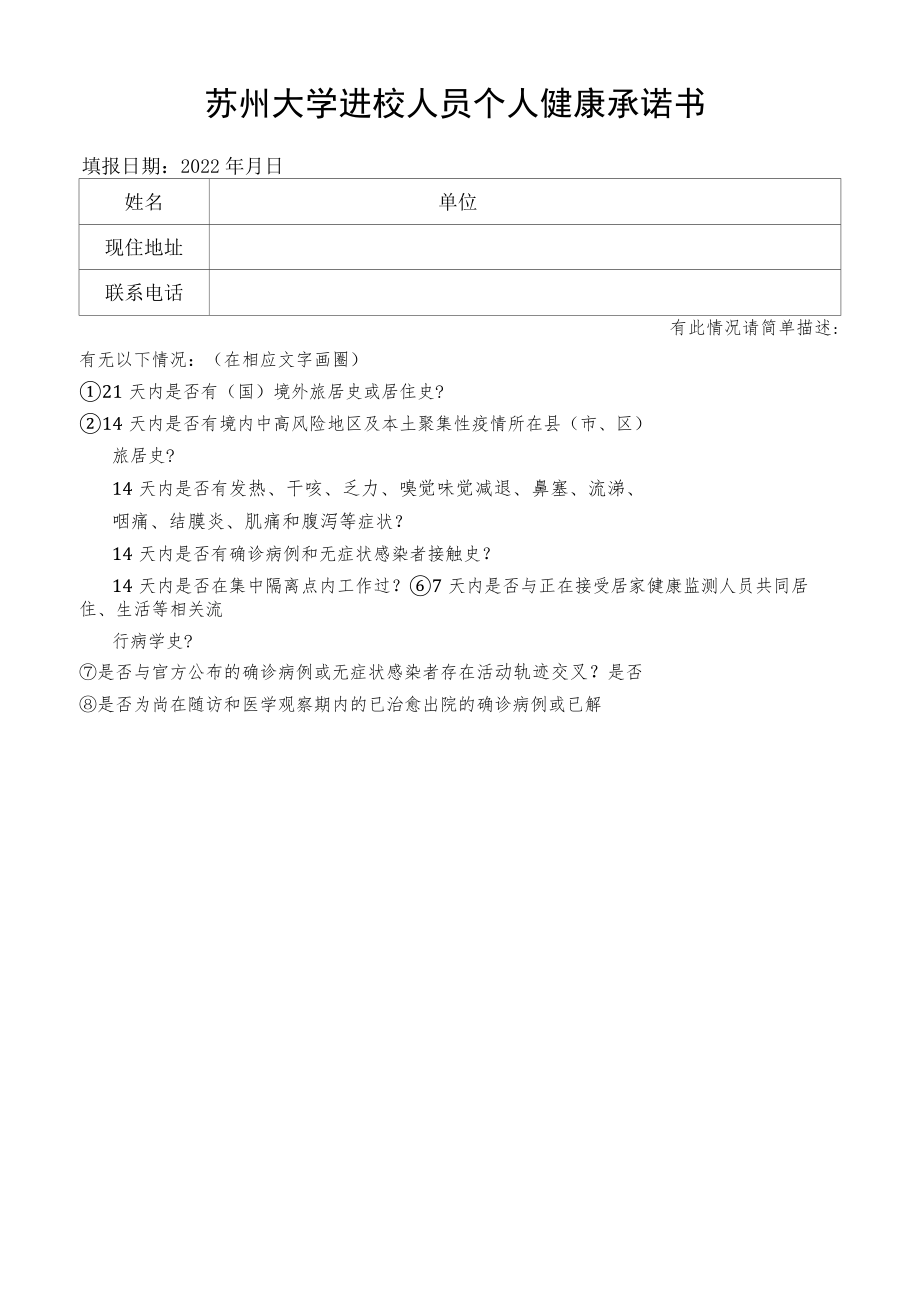 苏州大学进校人员个人健康承诺书

填报日期：2022年月日

| 姓名 | 单位 |
|---|---|
| 现住地址 | |
| 联系电话 | |

有此情况请简单描述：

有无以下情况：（在相应文字画圈）

①21天内是否有（国）境外旅居史或居住史？

②14天内是否有境内中高风险地区及本土聚集性疫情所在县（市、区）旅居史？

14天内是否有发热、干咳、乏力、嗅觉味觉减退、鼻塞、流涕、咽痛、结膜炎、肌痛和腹泻等症状？

14天内是否有确诊病例和无症状感染者接触史？

14天内是否在集中隔离点内工作过？⑥7天内是否与正在接受居家健康监测人员共同居住、生活等相关流行病学史？

⑦是否与官方公布的确诊病例或无症状感染者存在活动轨迹交叉？是否

⑧是否为尚在随访和医学观察期内的已治愈出院的确诊病例或已解